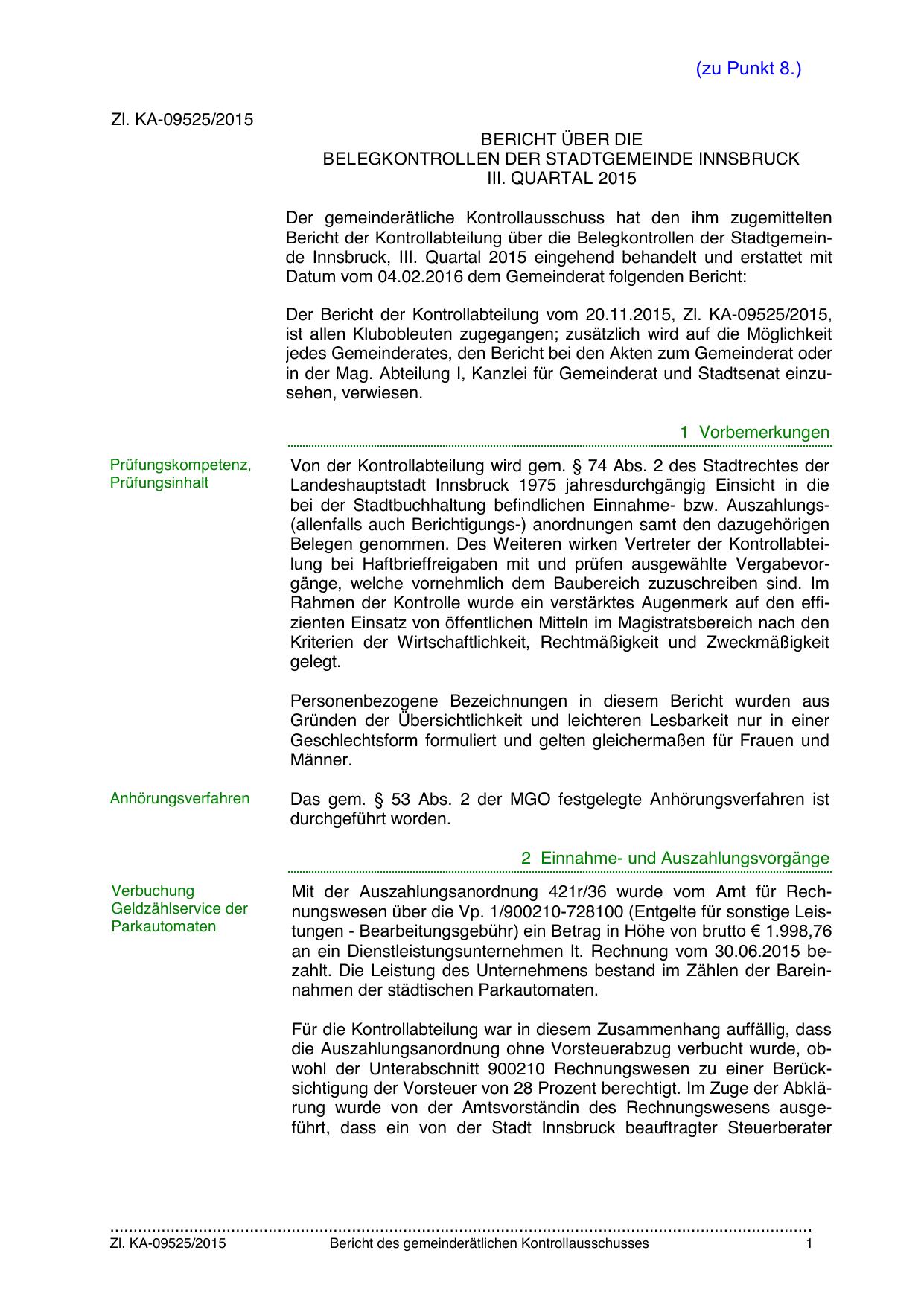 (zu Punkt 8.)

Zl. KA-09525/2015

BERICHT ÜBER DIE
BELEGKONTROLLEN DER STADTGEMEINDE INNSBRUCK
III. QUARTAL 2015

Der gemeinderätliche Kontrollausschuss hat den ihm zugemittelten Bericht der Kontrollabteilung über die Belegkontrollen der Stadtgemeinde Innsbruck, III. Quartal 2015 eingehend behandelt und erstattet mit Datum vom 04.02.2016 dem Gemeinderat folgenden Bericht:

Der Bericht der Kontrollabteilung vom 20.11.2015, Zl. KA-09525/2015, ist allen Klubobleuten zugegangen; zusätzlich wird auf die Möglichkeit jedes Gemeinderates, den Bericht bei den Akten zum Gemeinderat oder in der Mag. Abteilung I, Kanzlei für Gemeinderat und Stadtsenat einzusehen, verwiesen.

1 Vorbemerkungen

Prüfungskompetenz, Prüfungsinhalt

Von der Kontrollabteilung wird gem. § 74 Abs. 2 des Stadtrechtes der Landeshauptstadt Innsbruck 1975 jahresdurchgängig Einsicht in die bei der Stadtbuchhaltung befindlichen Einnahme- bzw. Auszahlungs- (allenfalls auch Berichtigungs-) anordnungen samt den dazugehörigen Belegen genommen. Des Weiteren wirken Vertreter der Kontrollabteilung bei Haftbrieffreigaben mit und prüfen ausgewählte Vergabevorgänge, welche vornehmlich dem Baubereich zuzuschreiben sind. Im Rahmen der Kontrolle wurde ein verstärktes Augenmerk auf den effizienten Einsatz von öffentlichen Mitteln im Magistratsbereich nach den Kriterien der Wirtschaftlichkeit, Rechtmäßigkeit und Zweckmäßigkeit gelegt.

Personenbezogene Bezeichnungen in diesem Bericht wurden aus Gründen der Übersichtlichkeit und leichteren Lesbarkeit nur in einer Geschlechtsform formuliert und gelten gleichermaßen für Frauen und Männer.

Anhörungsverfahren

Das gem. § 53 Abs. 2 der MGO festgelegte Anhörungsverfahren ist durchgeführt worden.

2 Einnahme- und Auszahlungsvorgänge

Verbuchung Geldzählservice der Parkautomaten

Mit der Auszahlungsanordnung 421r/36 wurde vom Amt für Rechnungswesen über die Vp. 1/900210-728100 (Entgelte für sonstige Leistungen - Bearbeitungsgebühr) ein Betrag in Höhe von brutto € 1.998,76 an ein Dienstleistungsunternehmen lt. Rechnung vom 30.06.2015 bezahlt. Die Leistung des Unternehmens bestand im Zählen der Bareinnahmen der städtischen Parkautomaten.

Für die Kontrollabteilung war in diesem Zusammenhang auffällig, dass die Auszahlungsanordnung ohne Vorsteuerabzug verbucht wurde, obwohl der Unterabschnitt 900210 Rechnungswesen zu einer Berücksichtigung der Vorsteuer von 28 Prozent berechtigt. Im Zuge der Abklärung wurde von der Amtsvorständin des Rechnungswesens ausgeführt, dass ein von der Stadt Innsbruck beauftragter Steuerberater

Zl. KA-09525/2015 Bericht des gemeinderätlichen Kontrollausschusses 1